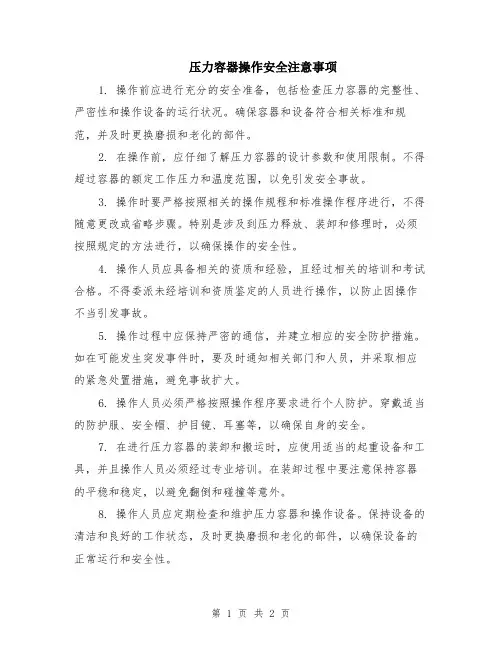 压力容器操作安全注意事项

1. 操作前应进行充分的安全准备，包括检查压力容器的完整性、严密性和操作设备的运行状况。确保容器和设备符合相关标准和规范，并及时更换磨损和老化的部件。

2. 在操作前，应仔细了解压力容器的设计参数和使用限制。不得超过容器的额定工作压力和温度范围，以免引发安全事故。

3. 操作时要严格按照相关的操作规程和标准操作程序进行，不得随意更改或省略步骤。特别是涉及到压力释放、装卸和修理时，必须按照规定的方法进行，以确保操作的安全性。

4. 操作人员应具备相关的资质和经验，且经过相关的培训和考试合格。不得委派未经培训和资质鉴定的人员进行操作，以防止因操作不当引发事故。

5. 操作过程中应保持严密的通信，并建立相应的安全防护措施。如在可能发生突发事件时，要及时通知相关部门和人员，并采取相应的紧急处置措施，避免事故扩大。

6. 操作人员必须严格按照操作程序要求进行个人防护。穿戴适当的防护服、安全帽、护目镜、耳塞等，以确保自身的安全。

7. 在进行压力容器的装卸和搬运时，应使用适当的起重设备和工具，并且操作人员必须经过专业培训。在装卸过程中要注意保持容器的平稳和稳定，以避免翻倒和碰撞等意外。

8. 操作人员应定期检查和维护压力容器和操作设备。保持设备的清洁和良好的工作状态，及时更换磨损和老化的部件，以确保设备的正常运行和安全性。

第 1 页 共 2 页